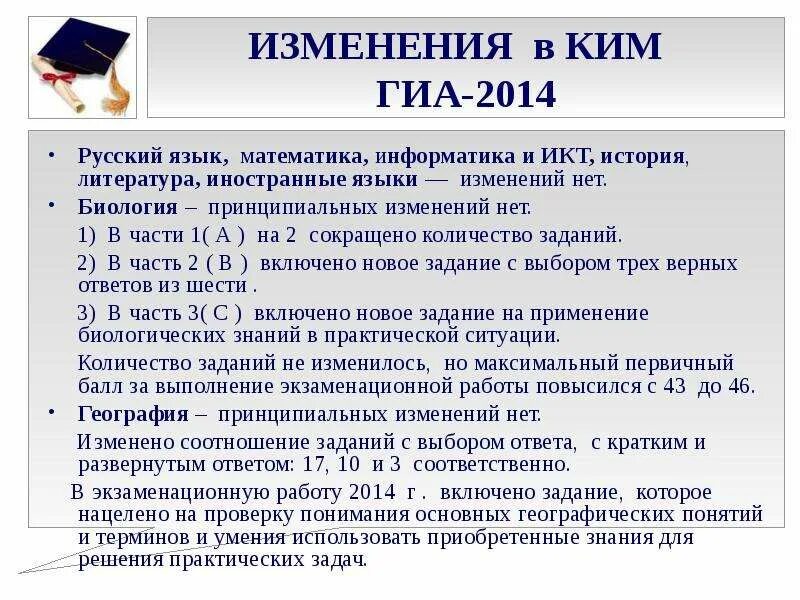 ИЗМЕНЕНИЯ в КИМ ГИА-2014

• Русский язык, математика, информатика и ИКТ, история, литература, иностранные языки — изменений нет.

• Биология – принципиальных изменений нет.

1) В части 1( А ) на 2 сокращено количество заданий.

2) В часть 2 ( В ) включено новое задание с выбором трех верных ответов из шести .

3) В часть 3( С ) включено новое задание на применение биологических знаний в практической ситуации.

Количество заданий не изменилось, но максимальный первичный балл за выполнение экзаменационной работы повысился с 43 до 46.

• География – принципиальных изменений нет.

Изменено соотношение заданий с выбором ответа, с кратким и развернутым ответом: 17, 10 и 3 соответственно.

В экзаменационную работу 2014 г . включено задание, которое нацелено на проверку понимания основных географических понятий и терминов и умения использовать приобретенные знания для решения практических задач.